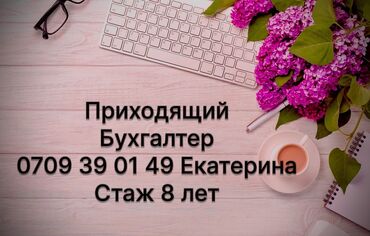 Приходящий
Бухгалтер
0709 39 01 49 Екатерина
Стаж 8 лет